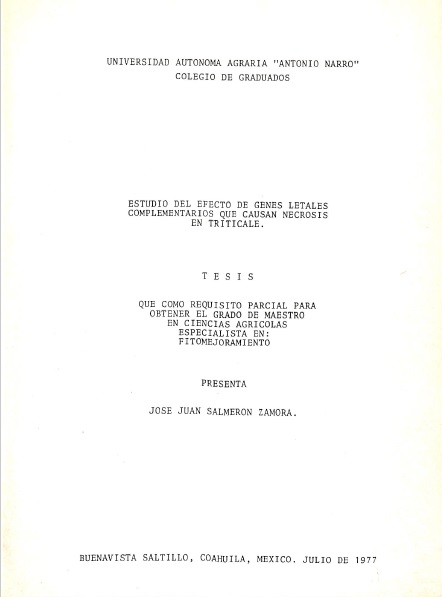 UNIVERSIDAD AUTONOMA AGRARIA "ANTONIO NARRO"
COLEGIO DE GRADUADOS

ESTUDIO DEL EFECTO DE GENES LETALES
COMPLEMENTARIOS QUE CAUSAN NECROSIS
EN TRITICALE.

T E S I S

QUE COMO REQUISITO PARCIAL PARA
OBTENER EL GRADO DE MAESTRO
EN CIENCIAS AGRICOLAS
ESPECIALISTA EN:
FITOMEJORAMIENTO

PRESENTA

JOSE JUAN SALMERON ZAMORA.

BUENAVISTA SALTILLO, COAHUILA, MEXICO. JULIO DE 1977